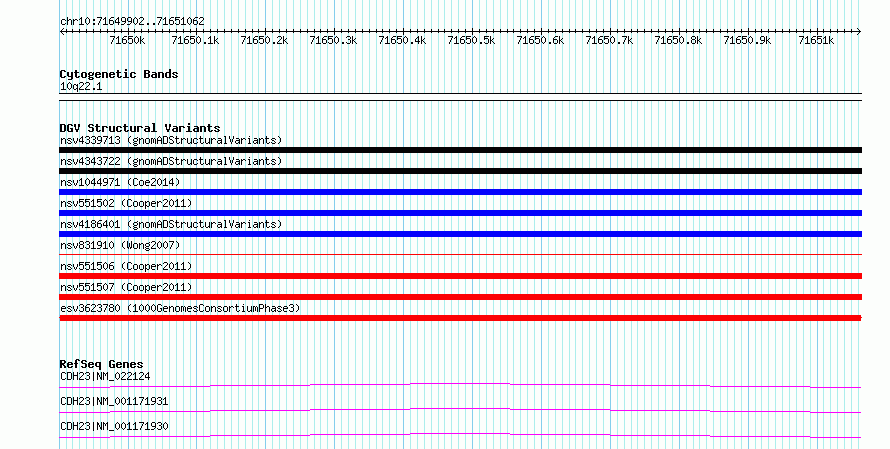 chr10:71649902..71651062

71650k 71650.1k 71650.2k 71650.3k 71650.4k 71650.5k 71650.6k 71650.7k 71650.8k 71650.9k 71651k

Cytogenetic Bands
10q22.1

DGV Structural Variants
nsv4339713 (gnomADStructuralVariants)
nsv4343722 (gnomADStructuralVariants)
nsv1044971 (Coe2014)
nsv551502 (Cooper2011)
nsv4186401 (gnomADStructuralVariants)
nsv831910 (Wong2007)
nsv551506 (Cooper2011)
nsv551507 (Cooper2011)
esv3623780 (1000GenomesConsortiumPhase3)

RefSeq Genes
CDH23|NM_022124
CDH23|NM_001171931
CDH23|NM_001171930